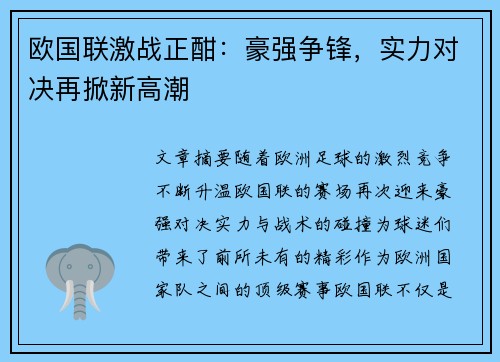 欧国联激战正酣：豪强争锋，实力对决再掀新高潮

文章摘要随着欧洲足球的激烈竞争不断升温欧国联的赛场再次迎来豪强对决实力与战术的碰撞为球迷们带来了前所未有的精彩作为欧洲国家队之间的顶级赛事欧国联不仅是